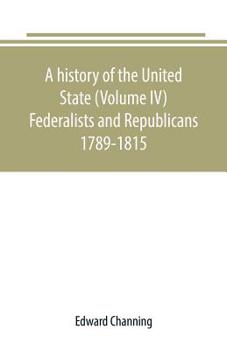 A history of the United State (Volume IV) Federalists and Republicans 1789-1815

Edward Channing